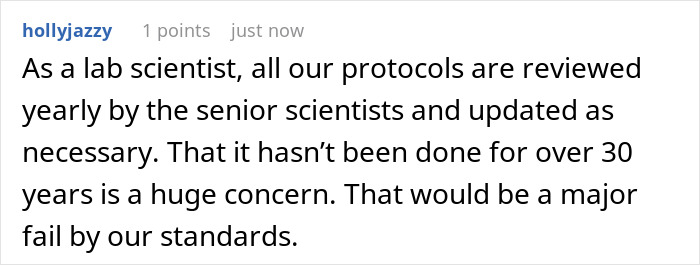 hollyjazzy 1 points just now

As a lab scientist, all our protocols are reviewed yearly by the senior scientists and updated as necessary. That it hasn't been done for over 30 years is a huge concern. That would be a major fail by our standards.